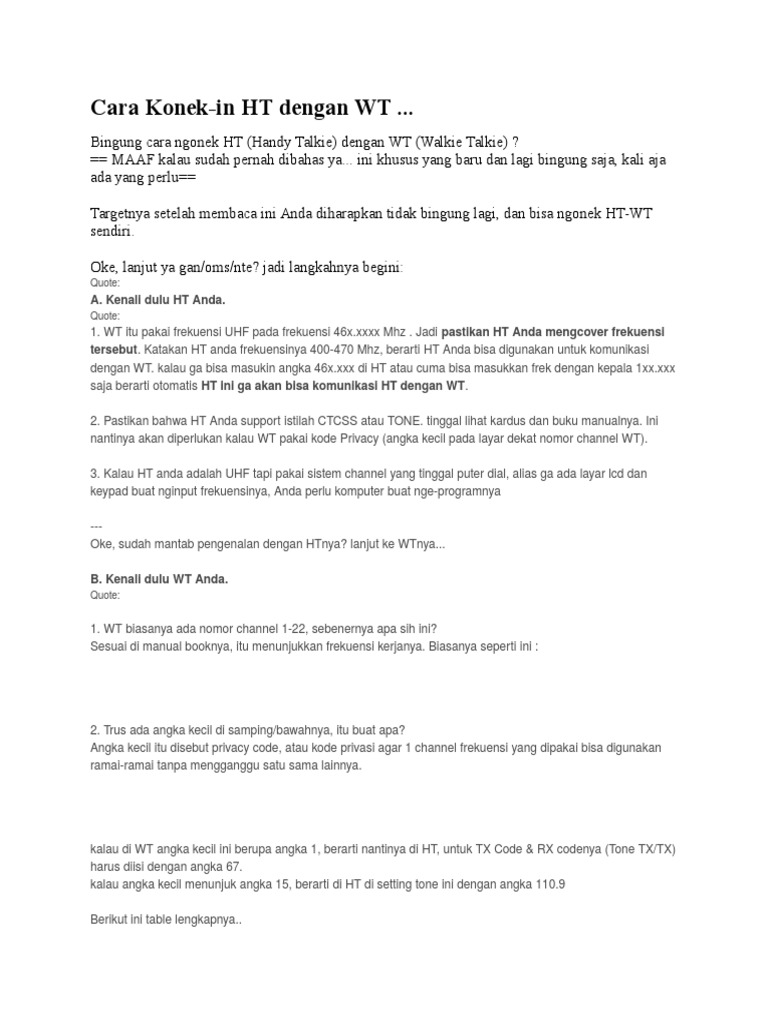 Cara Konek-in HT dengan WT ...

Bingung cara ngonek HT (Handy Talkie) dengan WT (Walkie Talkie) ?
== MAAF kalau sudah pernah dibahas ya... ini khusus yang baru dan lagi bingung saja, kali aja ada yang perlu==

Targetnya setelah membaca ini Anda diharapkan tidak bingung lagi, dan bisa ngonek HT-WT sendiri.

Oke, lanjut ya gan/oms/nte? jadi langkahnya begini:
Quote:
A. Kenali dulu HT Anda.
Quote:
1. WT itu pakai frekuensi UHF pada frekuensi 46x.xxxx Mhz . Jadi pastikan HT Anda mengcover frekuensi tersebut. Katakan HT anda frekuensinya 400-470 Mhz, berarti HT Anda bisa digunakan untuk komunikasi dengan WT. kalau ga bisa masukin angka 46x.xxx di HT atau cuma bisa masukkan frek dengan kepala 1xx.xxx saja berarti otomatis HT ini ga akan bisa komunikasi HT dengan WT.

2. Pastikan bahwa HT Anda support istilah CTCSS atau TONE. tinggal lihat kardus dan buku manualnya. Ini nantinya akan diperlukan kalau WT pakai kode Privacy (angka kecil pada layar dekat nomor channel WT).

3. Kalau HT anda adalah UHF tapi pakai sistem channel yang tinggal puter dial, alias ga ada layar lcd dan keypad buat nginput frekuensinya, Anda perlu komputer buat nge-programnya

---
Oke, sudah mantab pengenalan dengan HTnya? lanjut ke WTnya...

B. Kenali dulu WT Anda.
Quote:

1. WT biasanya ada nomor channel 1-22, sebenernya apa sih ini?
Sesuai di manual booknya, itu menunjukkan frekuensi kerjanya. Biasanya seperti ini :

2. Trus ada angka kecil di samping/bawahnya, itu buat apa?
Angka kecil itu disebut privacy code, atau kode privasi agar 1 channel frekuensi yang dipakai bisa digunakan ramai-ramai tanpa mengganggu satu sama lainnya.

kalau di WT angka kecil ini berupa angka 1, berarti nantinya di HT, untuk TX Code & RX codenya (Tone TX/TX) harus diisi dengan angka 67.
kalau angka kecil menunjuk angka 15, berarti di HT di setting tone ini dengan angka 110.9

Berikut ini table lengkapnya..